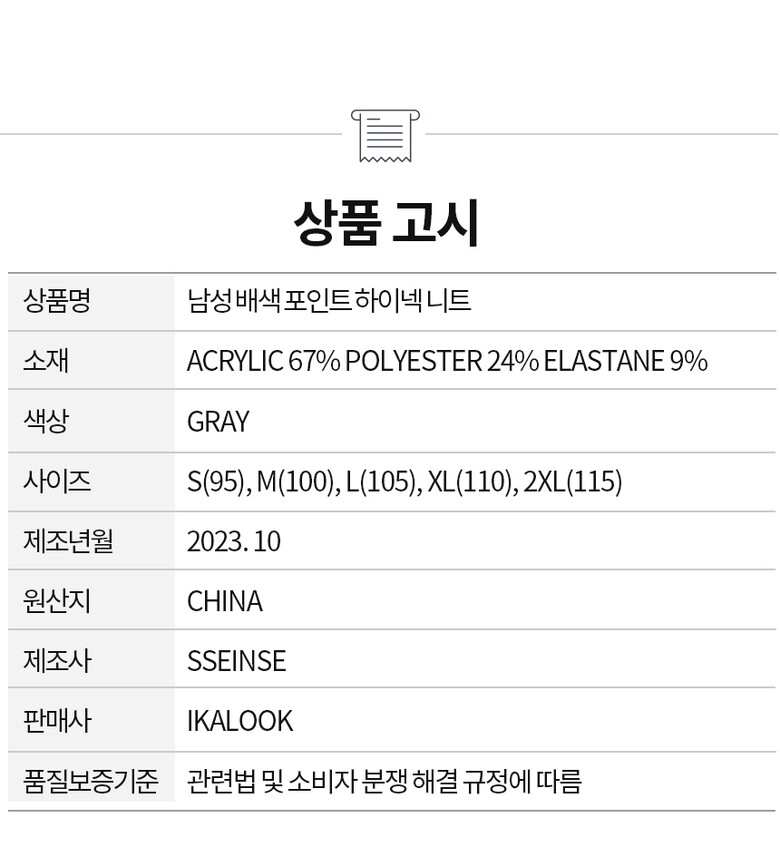 상품 고시

상품명
남성 배색 포인트 하이넥 니트

소재
ACRYLIC 67% POLYESTER 24% ELASTANE 9%

색상
GRAY

사이즈
S(95), M(100), L(105), XL(110), 2XL(115)

제조년월
2023. 10

원산지
CHINA

제조사
SSEINSE

판매사
IKALOOK

품질보증기준
관련법 및 소비자 분쟁 해결 규정에 따름